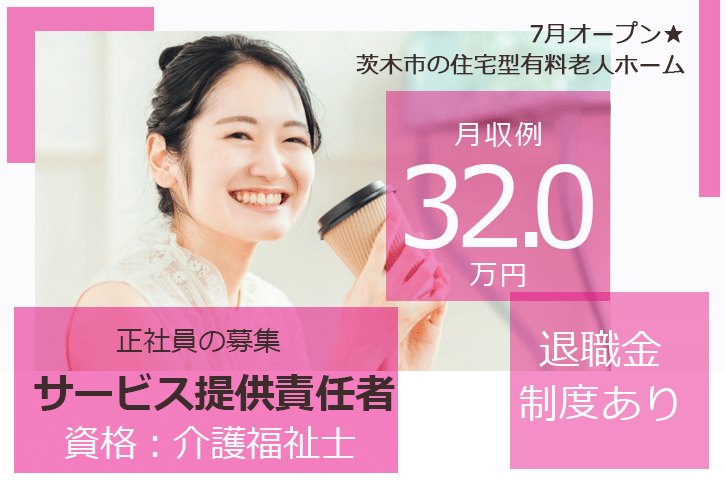 7月オープン★
茨木市の住宅型有料老人ホーム

月収例
32.0
万円

正社員の募集
サービス提供責任者
資格：介護福祉士

退職金
制度あり